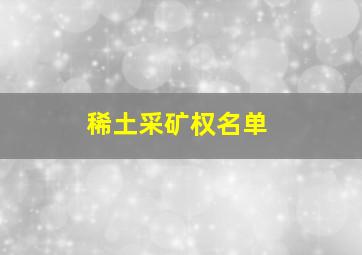 稀土采矿权名单